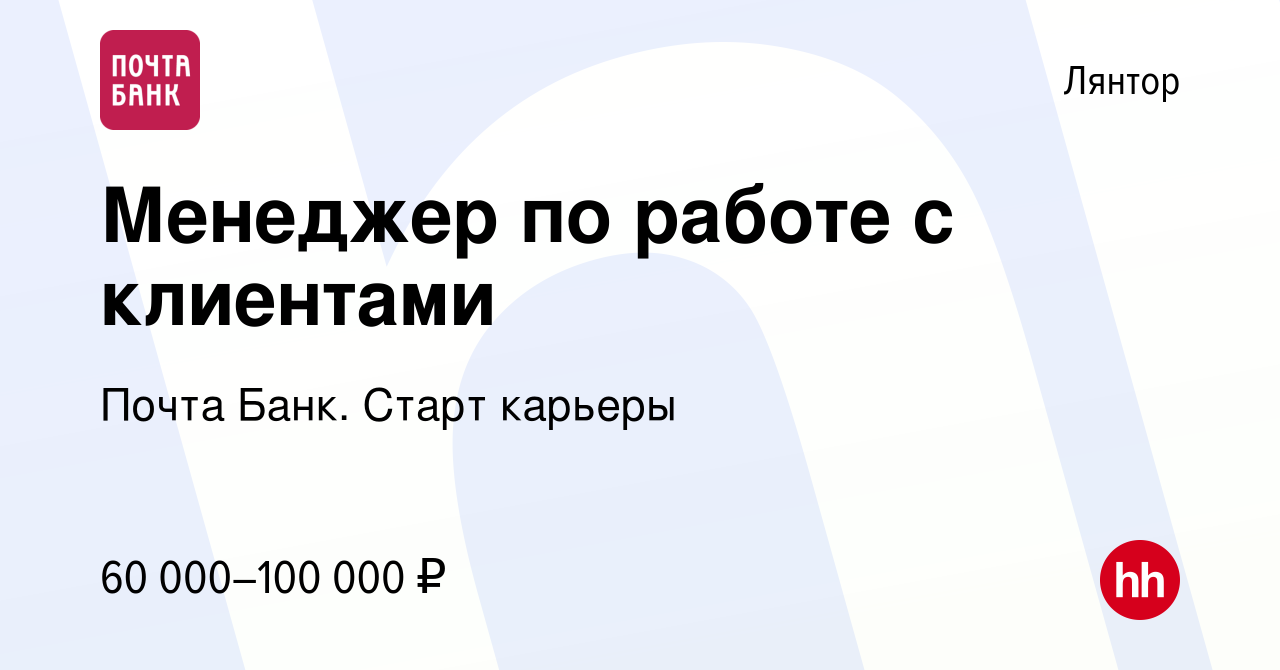 ПОЧТА БАНК

Лянтор

Менеджер по работе с клиентами

Почта Банк. Старт карьеры

60 000–100 000 ₽

hh